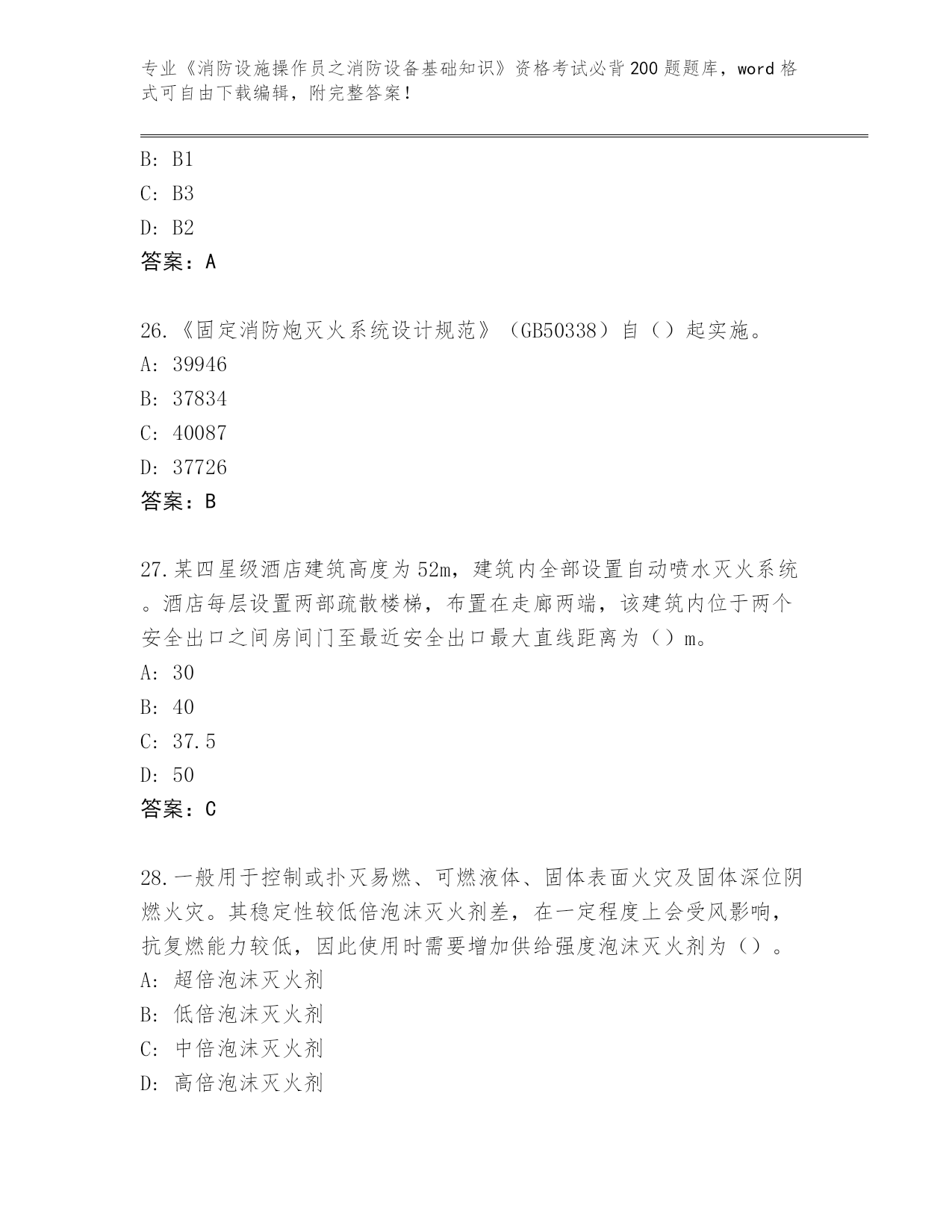 专业《消防设施操作员之消防设备基础知识》资格考试必背200题题库，word格式可自由下载编辑，附完整答案！

B: B1
C: B3
D: B2
答案：A

26.《固定消防炮灭火系统设计规范》（GB50338）自（）起实施。
A: 39946
B: 37834
C: 40087
D: 37726
答案：B

27.某四星级酒店建筑高度为52m，建筑内全部设置自动喷水灭火系统。酒店每层设置两部疏散楼梯，布置在走廊两端，该建筑内位于两个安全出口之间房间门至最近安全出口最大直线距离为（）m。
A: 30
B: 40
C: 37.5
D: 50
答案：C

28.一般用于控制或扑灭易燃、可燃液体、固体表面火灾及固体深位阴燃火灾。其稳定性较低倍泡沫灭火剂差，在一定程度上会受风影响，抗复燃能力较低，因此使用时需要增加供给强度泡沫灭火剂为（）。
A: 超倍泡沫灭火剂
B: 低倍泡沫灭火剂
C: 中倍泡沫灭火剂
D: 高倍泡沫灭火剂